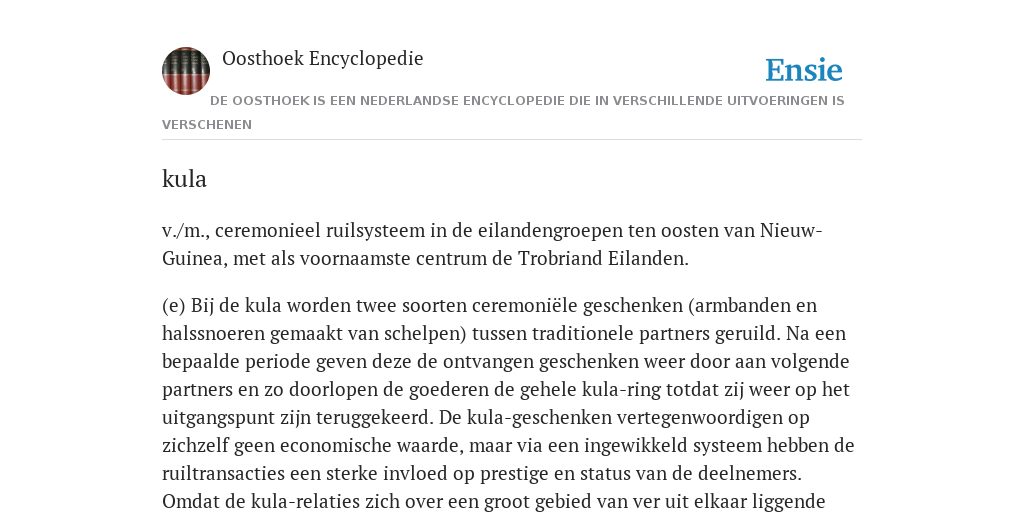 Oosthoek Encyclopedie

Ensie

DE OOSTHOEK IS EEN NEDERLANDSE ENCYCLOPEDIE DIE IN VERSCHILLENDE UITVOERINGEN IS VERSCHENEN

kula

v./m., ceremonieel ruilsysteem in de eilandengroepen ten oosten van Nieuw-Guinea, met als voornaamste centrum de Trobriand Eilanden.

(e) Bij de kula worden twee soorten ceremoniële geschenken (armbanden en halssnoeren gemaakt van schelpen) tussen traditionele partners geruild. Na een bepaalde periode geven deze de ontvangen geschenken weer door aan volgende partners en zo doorlopen de goederen de gehele kula-ring totdat zij weer op het uitgangspunt zijn teruggekeerd. De kula-geschenken vertegenwoordigen op zichzelf geen economische waarde, maar via een ingewikkeld systeem hebben de ruiltransacties een sterke invloed op prestige en status van de deelnemers. Omdat de kula-relaties zich over een groot gebied van ver uit elkaar liggende